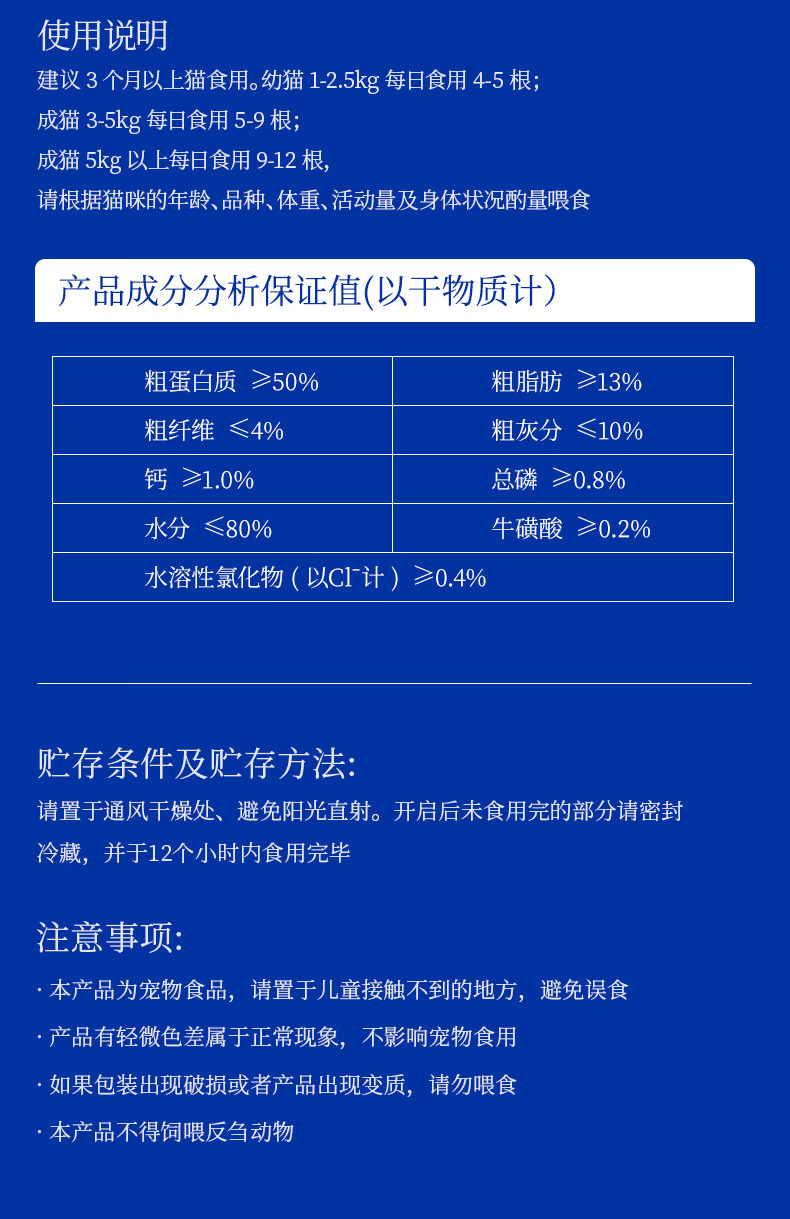 使用说明
建议 3 个月以上猫食用。幼猫 1-2.5kg 每日食用 4-5 根;
成猫 3-5kg 每日食用 5-9 根;
成猫 5kg 以上每日食用 9-12 根,
请根据猫咪的年龄、品种、体重、活动量及身体状况酌量喂食

产品成分分析保证值(以干物质计)

| 粗蛋白质 ≥50% | 粗脂肪 ≥13% |
|---|---|
| 粗纤维 ≤4% | 粗灰分 ≤10% |
| 钙 ≥1.0% | 总磷 ≥0.8% |
| 水分 ≤80% | 牛磺酸 ≥0.2% |
| 水溶性氯化物（以$Cl^-$计）≥0.4% | |

贮存条件及贮存方法:
请置于通风干燥处、避免阳光直射。开启后未食用完的部分请密封冷藏，并于12个小时内食用完毕

注意事项:
· 本产品为宠物食品，请置于儿童接触不到的地方，避免误食
· 产品有轻微色差属于正常现象，不影响宠物食用
· 如果包装出现破损或者产品出现变质，请勿喂食
· 本产品不得饲喂反刍动物